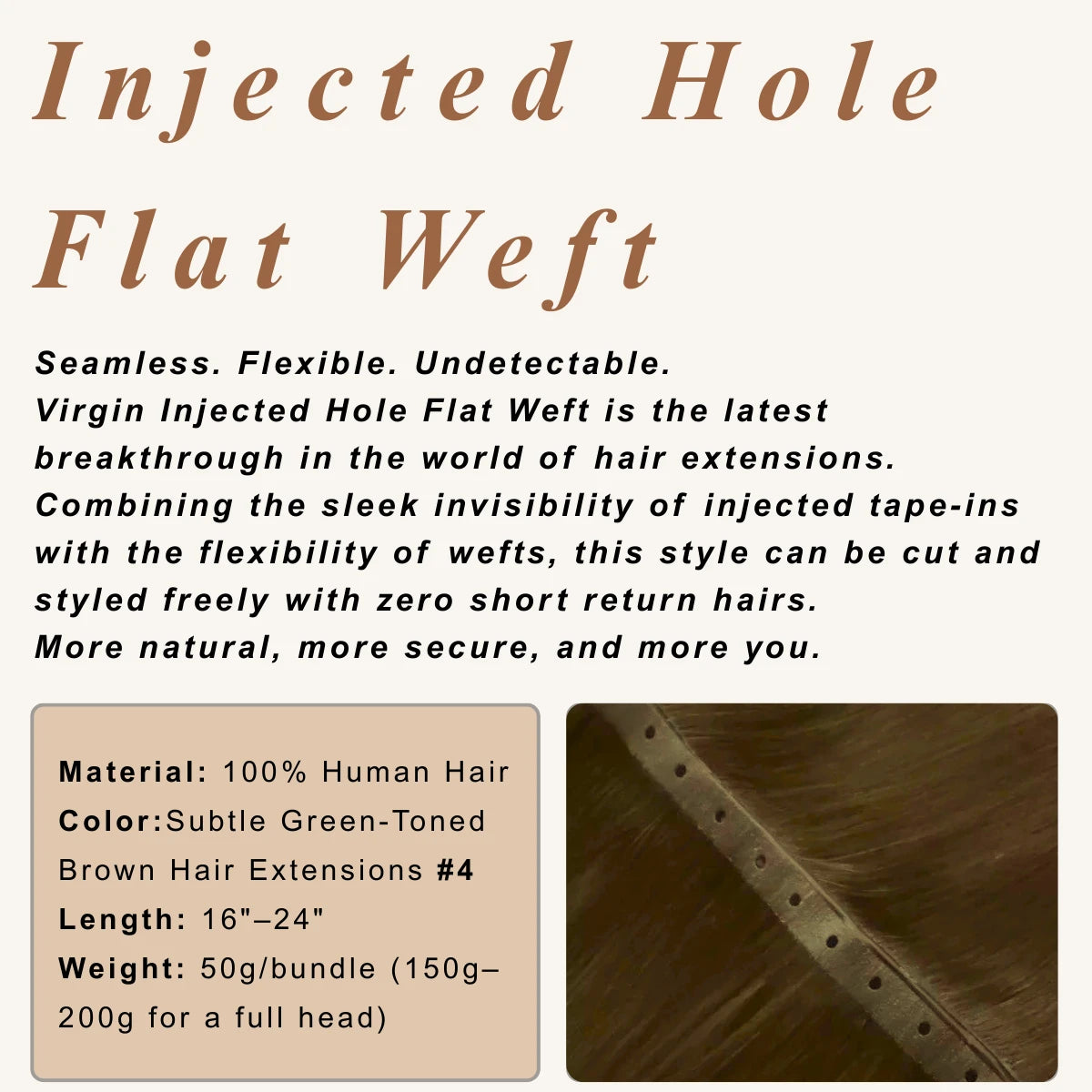 Injected Hole Flat Weft

Seamless. Flexible. Undetectable.
Virgin Injected Hole Flat Weft is the latest breakthrough in the world of hair extensions. Combining the sleek invisibility of injected tape-ins with the flexibility of wefts, this style can be cut and styled freely with zero short return hairs.
More natural, more secure, and more you.

Material: 100% Human Hair
Color:Subtle Green-Toned Brown Hair Extensions #4
Length: 16"–24"
Weight: 50g/bundle (150g–200g for a full head)